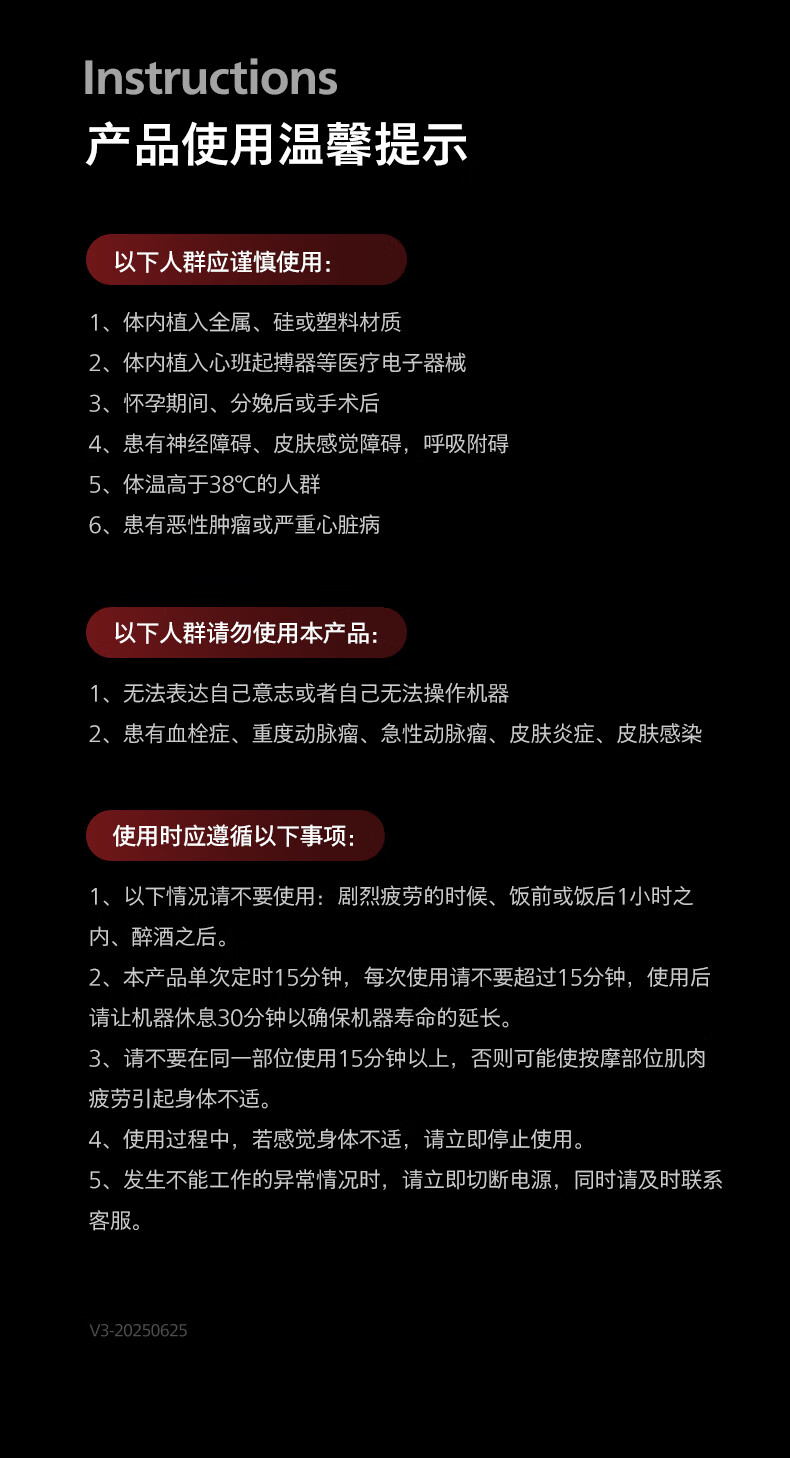 Instructions
产品使用温馨提示

以下人群应谨慎使用：

1、体内植入全属、硅或塑料材质
2、体内植入心班起搏器等医疗电子器械
3、怀孕期间、分娩后或手术后
4、患有神经障碍、皮肤感觉障碍，呼吸附碍
5、体温高于38℃的人群
6、患有恶性肿瘤或严重心脏病

以下人群请勿使用本产品：

1、无法表达自己意志或者自己无法操作机器
2、患有血栓症、重度动脉瘤、急性动脉瘤、皮肤炎症、皮肤感染

使用时应遵循以下事项：

1、以下情况请不要使用：剧烈疲劳的时候、饭前或饭后1小时之内、醉酒之后。
2、本产品单次定时15分钟，每次使用请不要超过15分钟，使用后请让机器休息30分钟以确保机器寿命的延长。
3、请不要在同一部位使用15分钟以上，否则可能使按摩部位肌肉疲劳引起身体不适。
4、使用过程中，若感觉身体不适，请立即停止使用。
5、发生不能工作的异常情况时，请立即切断电源，同时请及时联系客服。

V3-20250625